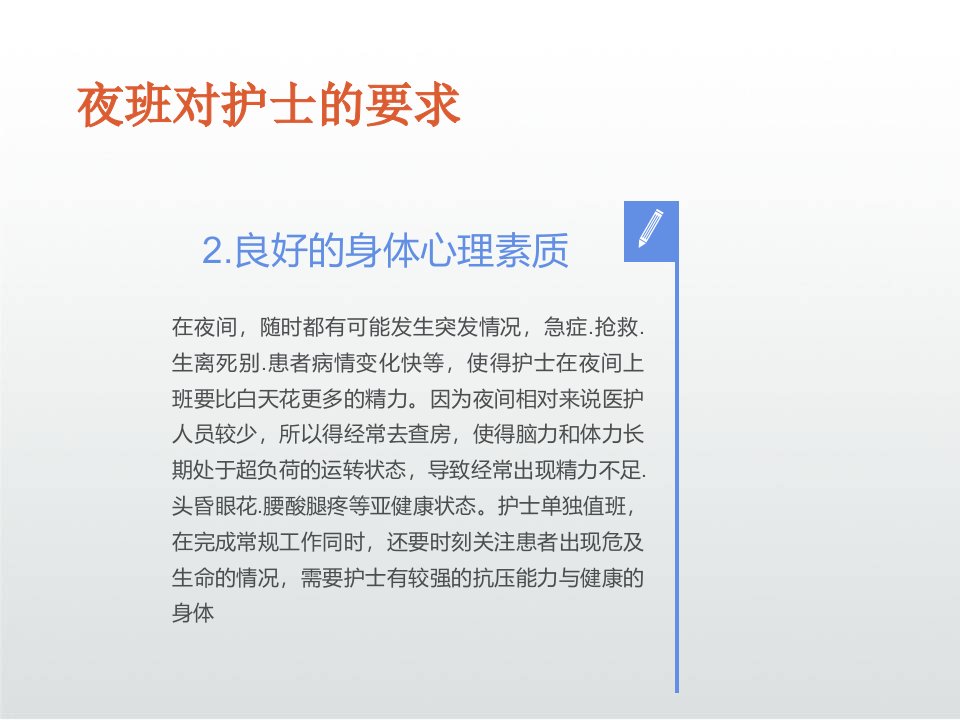 夜班对护士的要求

2.良好的身体心理素质

在夜间，随时都有可能发生突发情况，急症.抢救.生离死别.患者病情变化快等，使得护士在夜间上班要比白天花更多的精力。因为夜间相对来说医护人员较少，所以得经常去查房，使得脑力和体力长期处于超负荷的运转状态，导致经常出现精力不足.头昏眼花.腰酸腿疼等亚健康状态。护士单独值班，在完成常规工作同时，还要时刻关注患者出现危及生命的情况，需要护士有较强的抗压能力与健康的身体